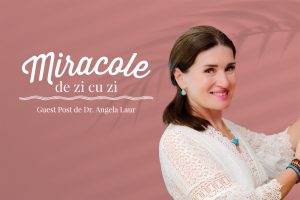 Miracole
de zi cu zi

Guest Post de Dr. Angela Laur